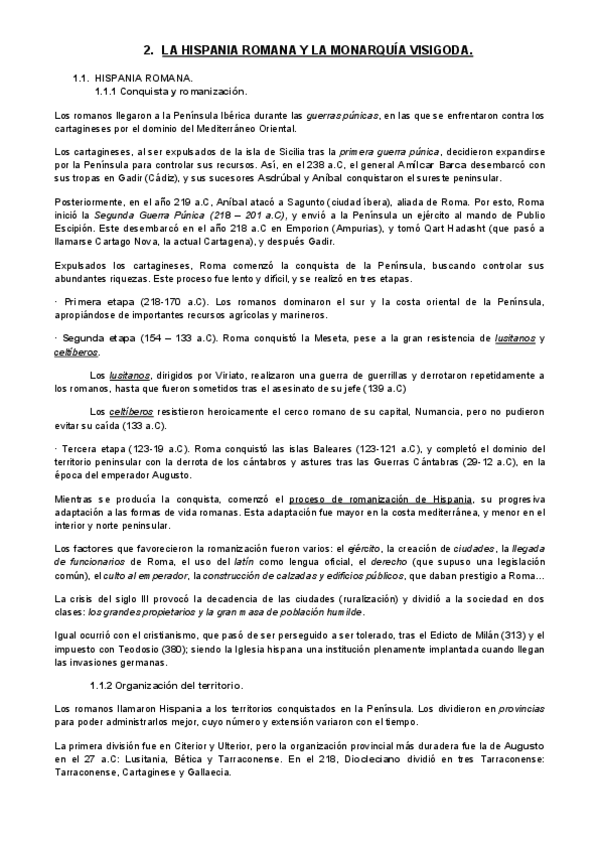 2. LA HISPANIA ROMANA Y LA MONARQUÍA VISIGODA.

1.1. HISPANIA ROMANA.

1.1.1 Conquista y romanización.

Los romanos llegaron a la Península Ibérica durante las guerras púnicas, en las que se enfrentaron contra los cartagineses por el dominio del Mediterráneo Oriental.

Los cartagineses, al ser expulsados de la isla de Sicilia tras la primera guerra púnica, decidieron expandirse por la Península para controlar sus recursos. Así, en el 238 a.C, el general Amílcar Barca desembarcó con sus tropas en Gadir (Cádiz), y sus sucesores Asdrúbal y Aníbal conquistaron el sureste peninsular.

Posteriormente, en el año 219 a.C, Aníbal atacó a Sagunto (ciudad íbera), aliada de Roma. Por esto, Roma inició la Segunda Guerra Púnica (218 – 201 a.C), y envió a la Península un ejército al mando de Publio Escipión. Este desembarcó en el año 218 a.C en Emporion (Ampurias), y tomó Qart Hadasht (que pasó a llamarse Cartago Nova, la actual Cartagena), y después Gadir.

Expulsados los cartagineses, Roma comenzó la conquista de la Península, buscando controlar sus abundantes riquezas. Este proceso fue lento y difícil, y se realizó en tres etapas.

· Primera etapa (218-170 a.C). Los romanos dominaron el sur y la costa oriental de la Península, apropiándose de importantes recursos agrícolas y marineros.

· Segunda etapa (154 – 133 a.C). Roma conquistó la Meseta, pese a la gran resistencia de lusitanos y celtíberos.

Los lusitanos, dirigidos por Viriato, realizaron una guerra de guerrillas y derrotaron repetidamente a los romanos, hasta que fueron sometidos tras el asesinato de su jefe (139 a.C)

Los celtíberos resistieron heroicamente el cerco romano de su capital, Numancia, pero no pudieron evitar su caída (133 a.C).

· Tercera etapa (123-19 a.C). Roma conquistó las islas Baleares (123-121 a.C), y completó el dominio del territorio peninsular con la derrota de los cántabros y astures tras las Guerras Cántabras (29-12 a.C), en la época del emperador Augusto.

Mientras se producía la conquista, comenzó el proceso de romanización de Hispania, su progresiva adaptación a las formas de vida romanas. Esta adaptación fue mayor en la costa mediterránea, y menor en el interior y norte peninsular.

Los factores que favorecieron la romanización fueron varios: el ejército, la creación de ciudades, la llegada de funcionarios de Roma, el uso del latín como lengua oficial, el derecho (que supuso una legislación común), el culto al emperador, la construcción de calzadas y edificios públicos, que daban prestigio a Roma…

La crisis del siglo III provocó la decadencia de las ciudades (ruralización) y dividió a la sociedad en dos clases: los grandes propietarios y la gran masa de población humilde.

Igual ocurrió con el cristianismo, que pasó de ser perseguido a ser tolerado, tras el Edicto de Milán (313) y el impuesto con Teodosio (380); siendo la Iglesia hispana una institución plenamente implantada cuando llegan las invasiones germanas.

1.1.2 Organización del territorio.

Los romanos llamaron Hispania a los territorios conquistados en la Península. Los dividieron en provincias para poder administrarlos mejor, cuyo número y extensión variaron con el tiempo.

La primera división fue en Citerior y Ulterior, pero la organización provincial más duradera fue la de Augusto en el 27 a.C: Lusitania, Bética y Tarraconense. En el 218, Diocleciano dividió en tres Tarraconense: Tarraconense, Cartaginese y Gallaecia.